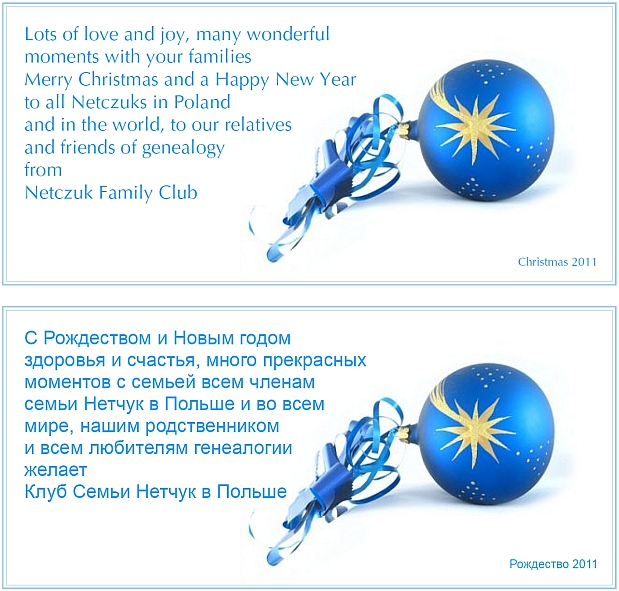 Lots of love and joy, many wonderful moments with your families
Merry Christmas and a Happy New Year to all Netczuks in Poland and in the world, to our relatives and friends of genealogy
from
Netczuk Family Club

Christmas 2011

С Рождеством и Новым годом здоровья и счастья, много прекрасных моментов с семьей всем членам семьи Нетчук в Польше и во всем мире, нашим родственником и всем любителям генеалогии
желает
Клуб Семьи Нетчук в Польше

Рождество 2011